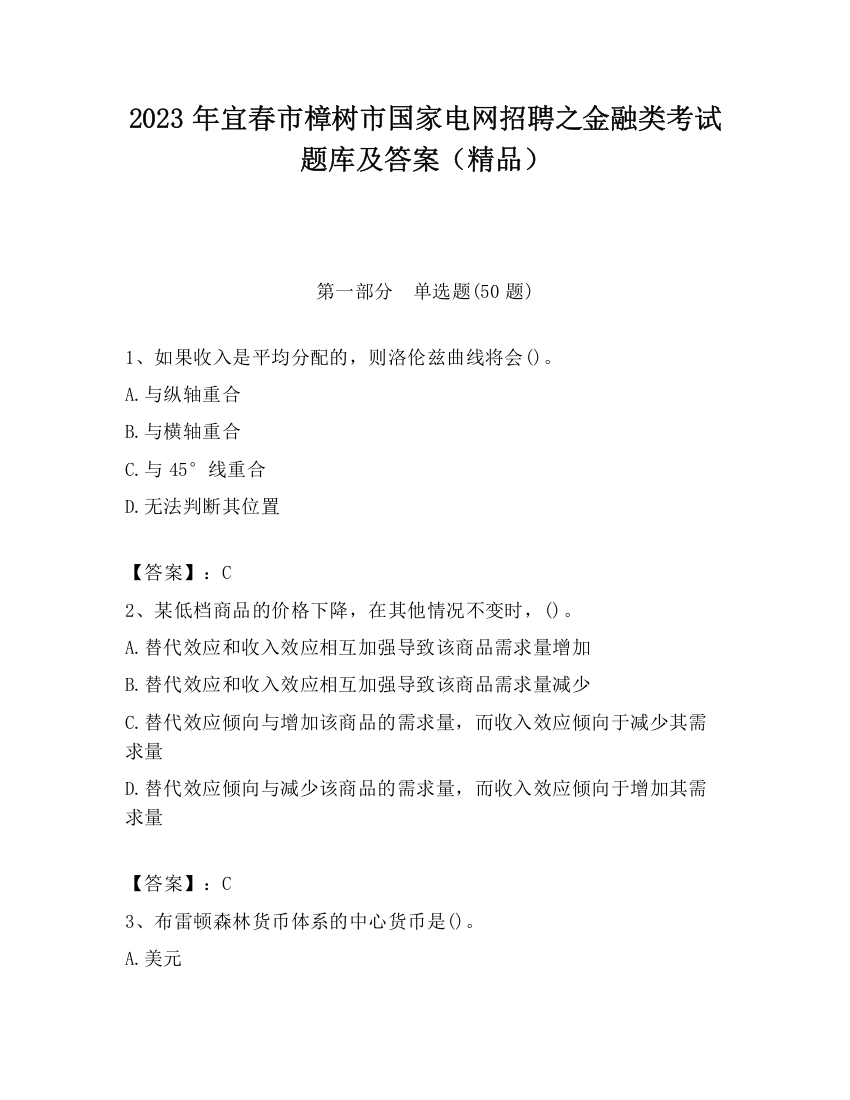 2023 年宜春市樟树市国家电网招聘之金融类考试题库及答案（精品）

第一部分　单选题(50 题)

1、如果收入是平均分配的，则洛伦兹曲线将会()。

A.与纵轴重合

B.与横轴重合

C.与 45°线重合

D.无法判断其位置

【答案】：C

2、某低档商品的价格下降，在其他情况不变时，()。

A.替代效应和收入效应相互加强导致该商品需求量增加

B.替代效应和收入效应相互加强导致该商品需求量减少

C.替代效应倾向与增加该商品的需求量，而收入效应倾向于减少其需求量

D.替代效应倾向与减少该商品的需求量，而收入效应倾向于增加其需求量

【答案】：C

3、布雷顿森林货币体系的中心货币是()。

A.美元